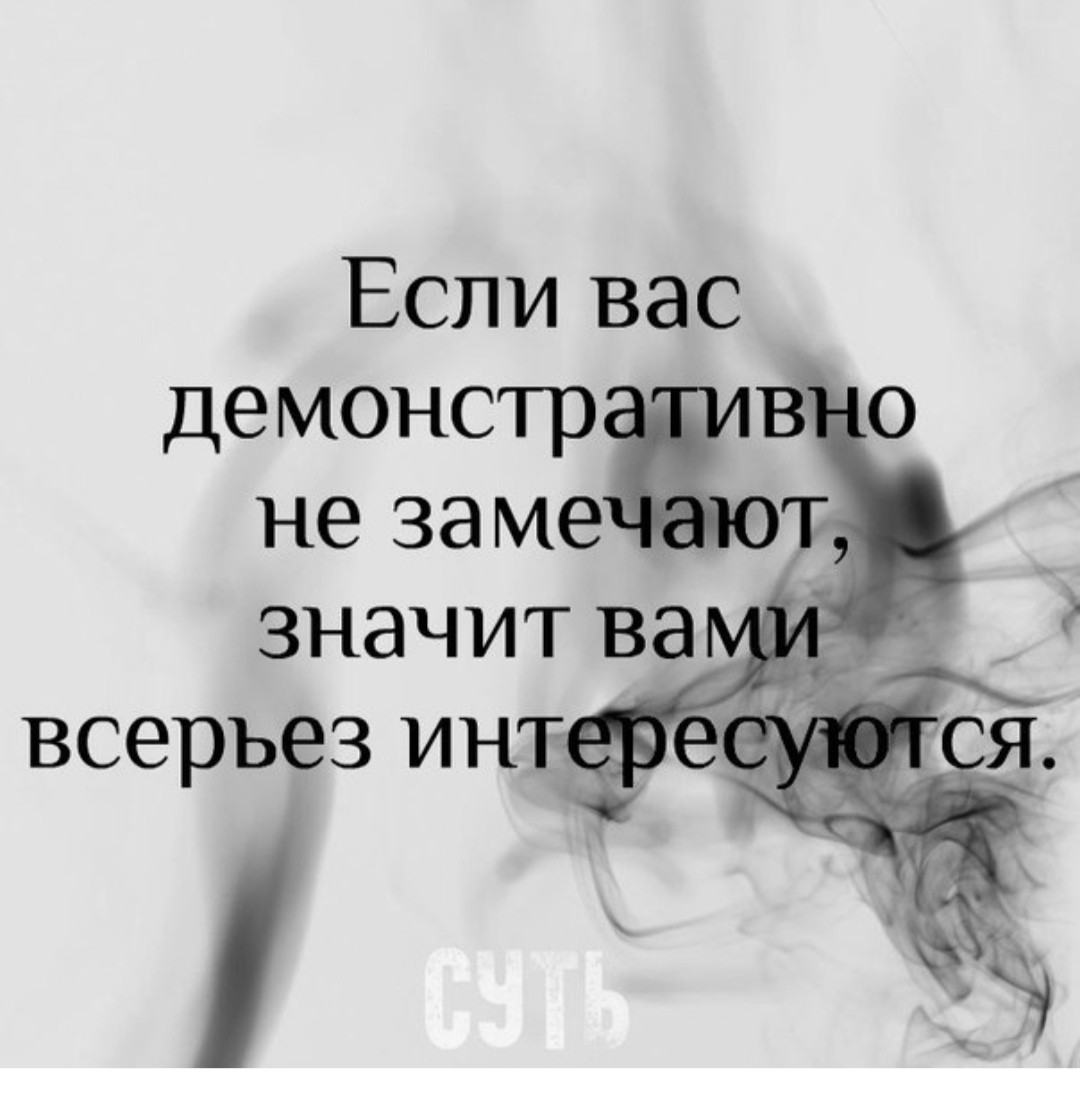 Если вас демонстративно не замечают, значит вами всерьез интересуются.

СУТЬ